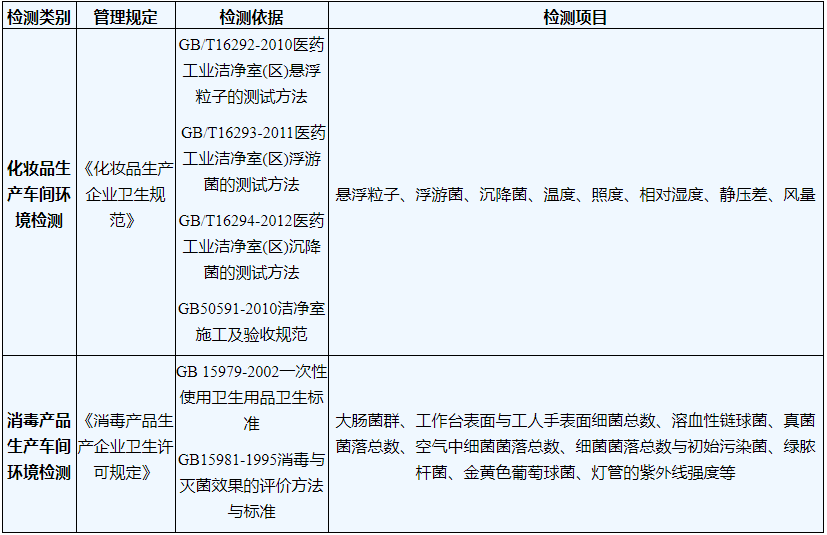 | 检测类别 | 管理规定 | 检测依据 | 检测项目 |
|---|---|---|---|
| 化妆品生产车间环境检测 | 《化妆品生产企业卫生规范》 | GB/T16292-2010医药工业洁净室(区)悬浮粒子的测试方法 GB/T16293-2011医药工业洁净室(区)浮游菌的测试方法 GB/T16294-2012医药工业洁净室(区)沉降菌的测试方法 GB50591-2010洁净室施工及验收规范 | 悬浮粒子、浮游菌、沉降菌、温度、照度、相对湿度、静压差、风量 |
| 消毒产品生产车间环境检测 | 《消毒产品生产企业卫生许可规定》 | GB 15979-2002一次性使用卫生用品卫生标准 GB15981-1995消毒与灭菌效果的评价方法与标准 | 大肠菌群、工作台表面与工人手表面细菌总数、溶血性链球菌、真菌菌落总数、空气中细菌菌落总数、细菌菌落总数与初始污染菌、绿脓杆菌、金黄色葡萄球菌、灯管的紫外线强度等 |